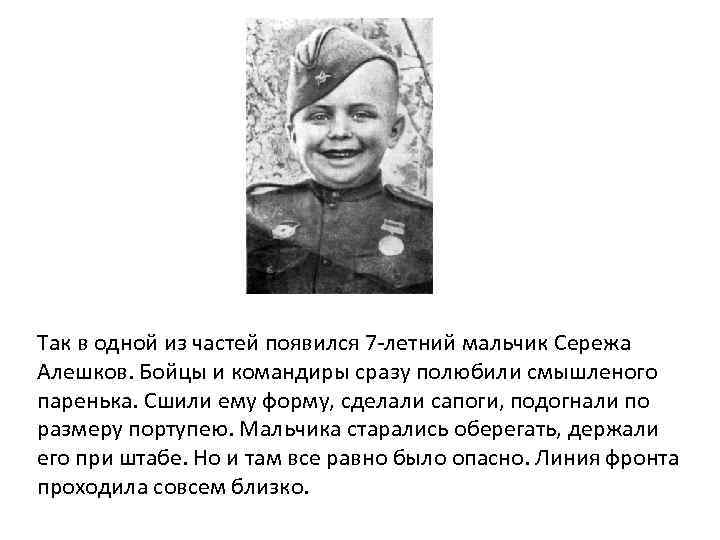 Так в одной из частей появился 7-летний мальчик Сережа Алешков. Бойцы и командиры сразу полюбили смышленого паренька. Сшили ему форму, сделали сапоги, подогнали по размеру портупею. Мальчика старались оберегать, держали его при штабе. Но и там все равно было опасно. Линия фронта проходила совсем близко.